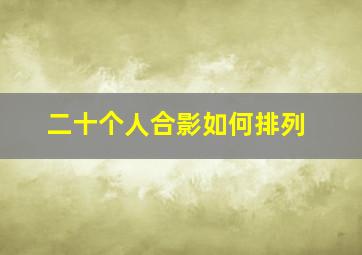 二十个人合影如何排列